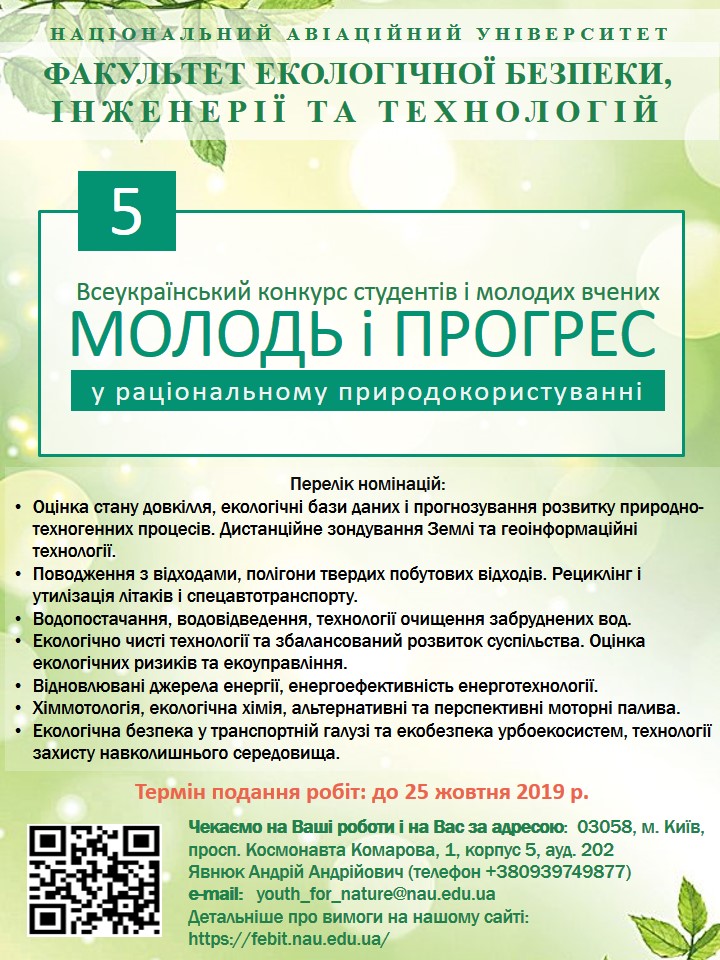 НАЦІОНАЛЬНИЙ АВІАЦІЙНИЙ УНІВЕРСИТЕТ
ФАКУЛЬТЕТ ЕКОЛОГІЧНОЇ БЕЗПЕКИ, ІНЖЕНЕРІЇ ТА ТЕХНОЛОГІЙ

5

Всеукраїнський конкурс студентів і молодих вчених
МОЛОДЬ і ПРОГРЕС
у раціональному природокористуванні

Перелік номінацій:
• Оцінка стану довкілля, екологічні бази даних і прогнозування розвитку природно-техногенних процесів. Дистанційне зондування Землі та геоінформаційні технології.
• Поводження з відходами, полігони твердих побутових відходів. Рециклінг і утилізація літаків і спецавтотранспорту.
• Водопостачання, водовідведення, технології очищення забруднених вод.
• Екологічно чисті технології та збалансований розвиток суспільства. Оцінка екологічних ризиків та екоуправління.
• Відновлювані джерела енергії, енергоефективність енерготехнології.
• Хіммотологія, екологічна хімія, альтернативні та перспективні моторні палива.
• Екологічна безпека у транспортній галузі та екобезпека урбоекосистем, технології захисту навколишнього середовища.

Термін подання робіт: до 25 жовтня 2019 р.

Чекаємо на Ваші роботи і на Вас за адресою: 03058, м. Київ, просп. Космонавта Комарова, 1, корпус 5, ауд. 202
Явнюк Андрій Андрійович (телефон +380939749877)
e-mail: youth_for_nature@nau.edu.ua
Детальніше про вимоги на нашому сайті:
https://febit.nau.edu.ua/